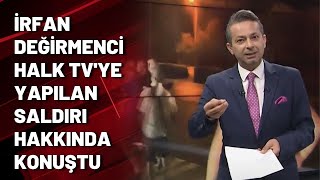 İRFAN DEĞİRMENCİ HALK TV'YE YAPILAN SALDIRI HAKKINDA KONUŞTU